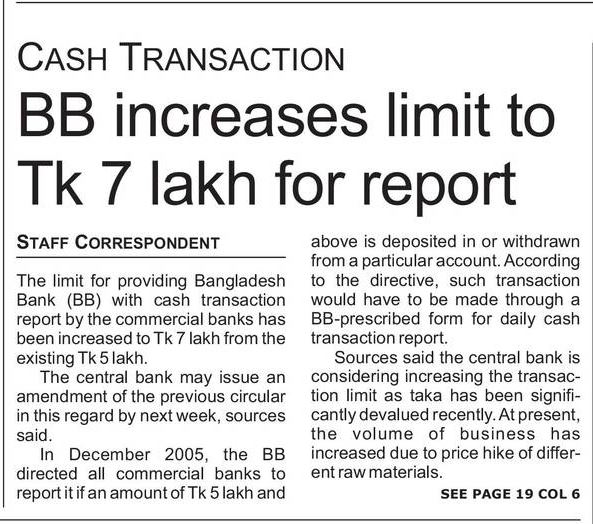 CASH TRANSACTION

BB increases limit to Tk 7 lakh for report

STAFF CORRESPONDENT

The limit for providing Bangladesh Bank (BB) with cash transaction report by the commercial banks has been increased to Tk 7 lakh from the existing Tk 5 lakh.

The central bank may issue an amendment of the previous circular in this regard by next week, sources said.

In December 2005, the BB directed all commercial banks to report it if an amount of Tk 5 lakh and above is deposited in or withdrawn from a particular account. According to the directive, such transaction would have to be made through a BB-prescribed form for daily cash transaction report.

Sources said the central bank is considering increasing the transaction limit as taka has been significantly devalued recently. At present, the volume of business has increased due to price hike of different raw materials.

SEE PAGE 19 COL 6